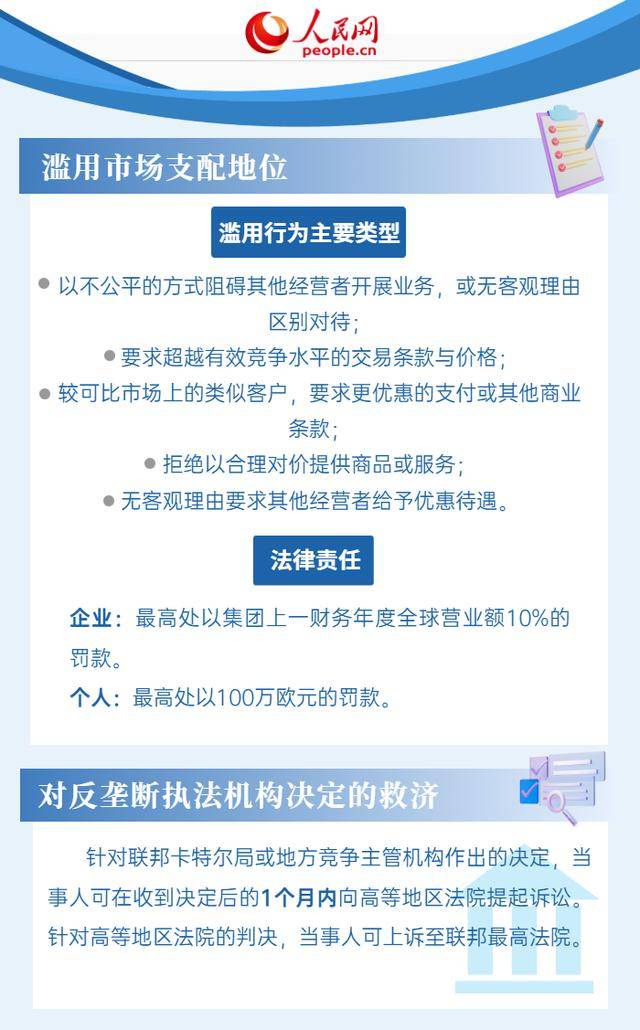 人民网
people.cn

滥用市场支配地位

滥用行为主要类型

● 以不公平的方式阻碍其他经营者开展业务，或无客观理由区别对待；

● 要求超越有效竞争水平的交易条款与价格；

● 较可比市场上的类似客户，要求更优惠的支付或其他商业条款；

● 拒绝以合理对价提供商品或服务；

● 无客观理由要求其他经营者给予优惠待遇。

法律责任

企业：最高处以集团上一财务年度全球营业额10%的罚款。

个人：最高处以100万欧元的罚款。

对反垄断执法机构决定的救济

针对联邦卡特尔局或地方竞争主管机构作出的决定，当事人可在收到决定后的1个月内向高等地区法院提起诉讼。针对高等地区法院的判决，当事人可上诉至联邦最高法院。